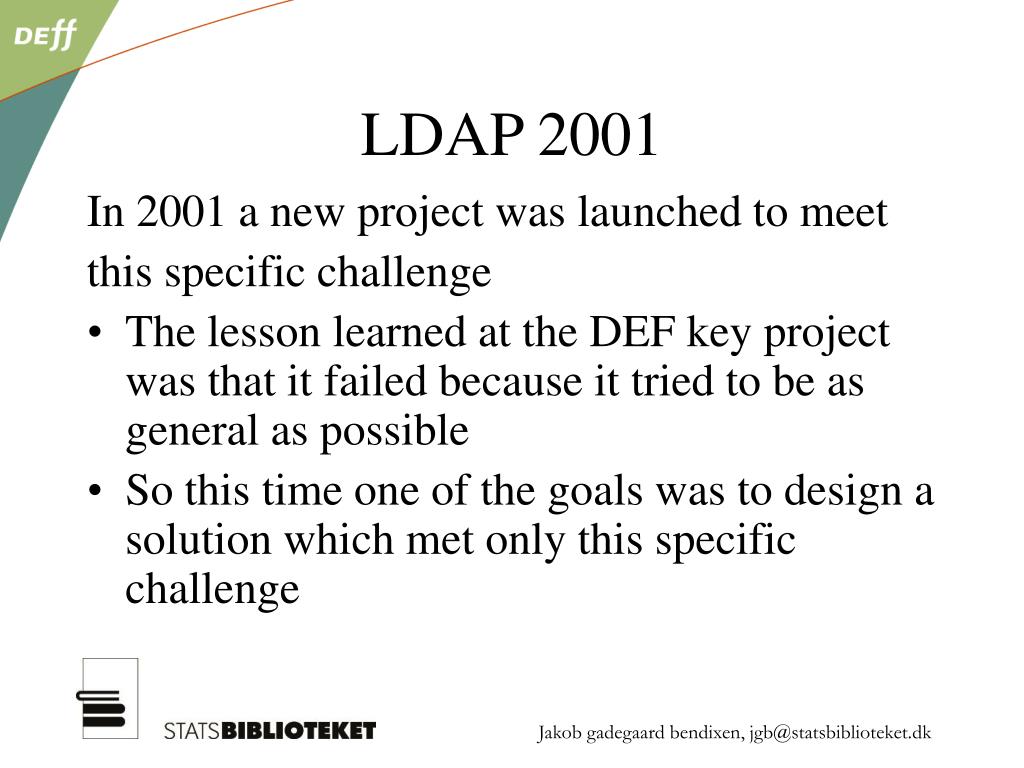 DEff

LDAP 2001

In 2001 a new project was launched to meet this specific challenge

• The lesson learned at the DEF key project was that it failed because it tried to be as general as possible
• So this time one of the goals was to design a solution which met only this specific challenge

STATSBIBLIOTEKET

Jakob gadegaard bendixen, jgb@statsbiblioteket.dk